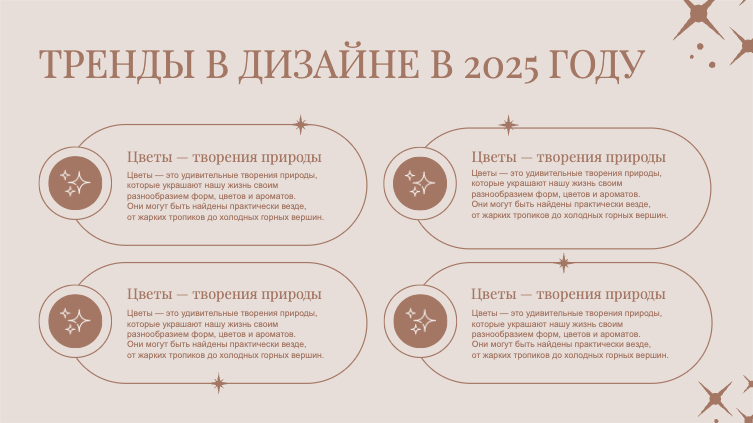 ТРЕНДЫ В ДИЗАЙНЕ В 2025 ГОДУ

Цветы — творения природы

Цветы — это удивительные творения природы, которые украшают нашу жизнь своим разнообразием форм, цветов и ароматов. Они могут быть найдены практически везде, от жарких тропиков до холодных горных вершин.

Цветы — творения природы

Цветы — это удивительные творения природы, которые украшают нашу жизнь своим разнообразием форм, цветов и ароматов. Они могут быть найдены практически везде, от жарких тропиков до холодных горных вершин.

Цветы — творения природы

Цветы — это удивительные творения природы, которые украшают нашу жизнь своим разнообразием форм, цветов и ароматов. Они могут быть найдены практически везде, от жарких тропиков до холодных горных вершин.

Цветы — творения природы

Цветы — это удивительные творения природы, которые украшают нашу жизнь своим разнообразием форм, цветов и ароматов. Они могут быть найдены практически везде, от жарких тропиков до холодных горных вершин.